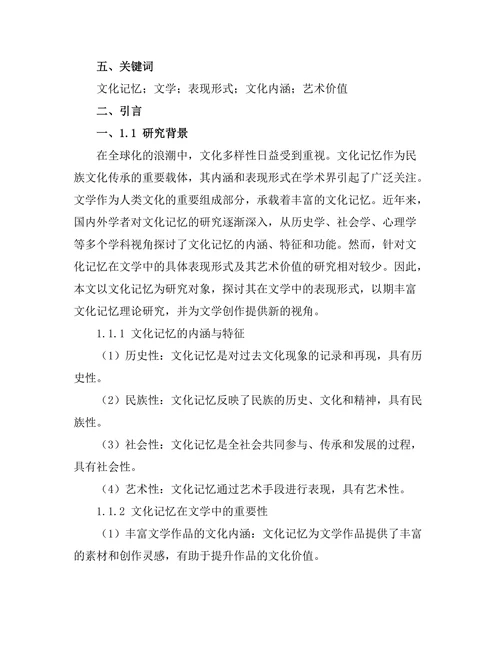 五、关键词

文化记忆；文学；表现形式；文化内涵；艺术价值

二、引言

一、1.1 研究背景

在全球化的浪潮中，文化多样性日益受到重视。文化记忆作为民族文化传承的重要载体，其内涵和表现形式在学术界引起了广泛关注。文学作为人类文化的重要组成部分，承载着丰富的文化记忆。近年来，国内外学者对文化记忆的研究逐渐深入，从历史学、社会学、心理学等多个学科视角探讨了文化记忆的内涵、特征和功能。然而，针对文化记忆在文学中的具体表现形式及其艺术价值的研究相对较少。因此，本文以文化记忆为研究对象，探讨其在文学中的表现形式，以期丰富文化记忆理论研究，并为文学创作提供新的视角。

1.1.1 文化记忆的内涵与特征

（1）历史性：文化记忆是对过去文化现象的记录和再现，具有历史性。

（2）民族性：文化记忆反映了民族的历史、文化和精神，具有民族性。

（3）社会性：文化记忆是全社会共同参与、传承和发展的过程，具有社会性。

（4）艺术性：文化记忆通过艺术手段进行表现，具有艺术性。

1.1.2 文化记忆在文学中的重要性

（1）丰富文学作品的文化内涵：文化记忆为文学作品提供了丰富的素材和创作灵感，有助于提升作品的文化价值。